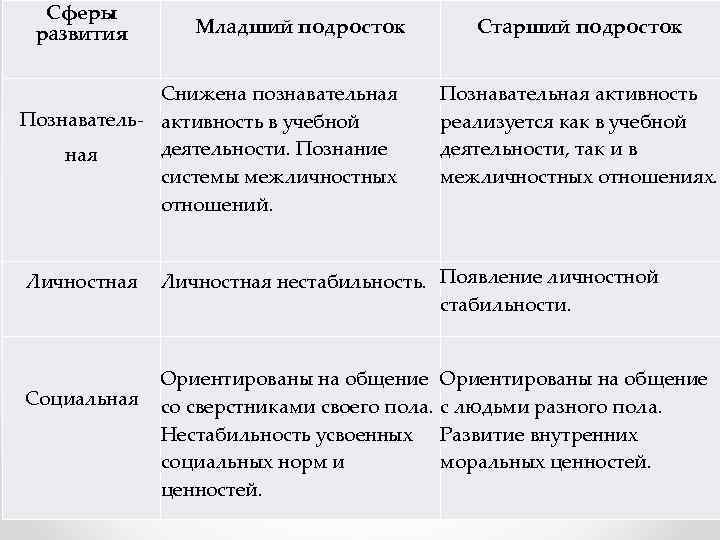 | Сферы развития | Младший подросток | Старший подросток |
|---|---|---|
| Познавательная | Снижена познавательная активность в учебной деятельности. Познание системы межличностных отношений. | Познавательная активность реализуется как в учебной деятельности, так и в межличностных отношениях. |
| Личностная | Личностная нестабильность. | Появление личностной стабильности. |
| Социальная | Ориентированы на общение со сверстниками своего пола. Нестабильность усвоенных социальных норм и ценностей. | Ориентированы на общение с людьми разного пола. Развитие внутренних моральных ценностей. |